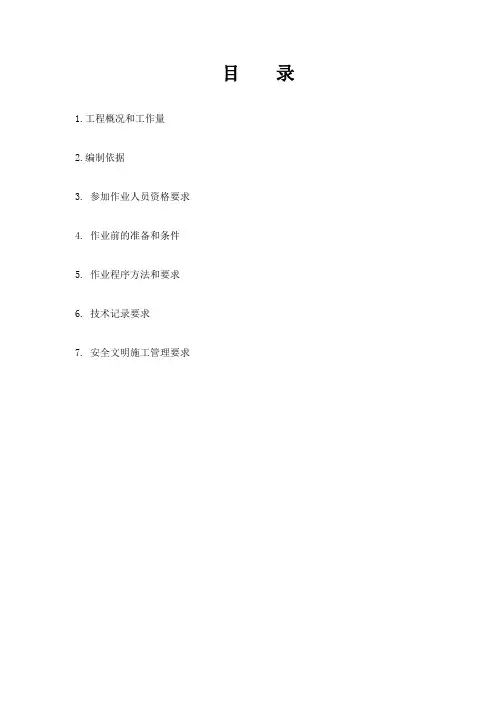 目 录

1.工程概况和工作量

2.编制依据

3.参加作业人员资格要求

4.作业前的准备和条件

5.作业程序方法和要求

6.技术记录要求

7.安全文明施工管理要求